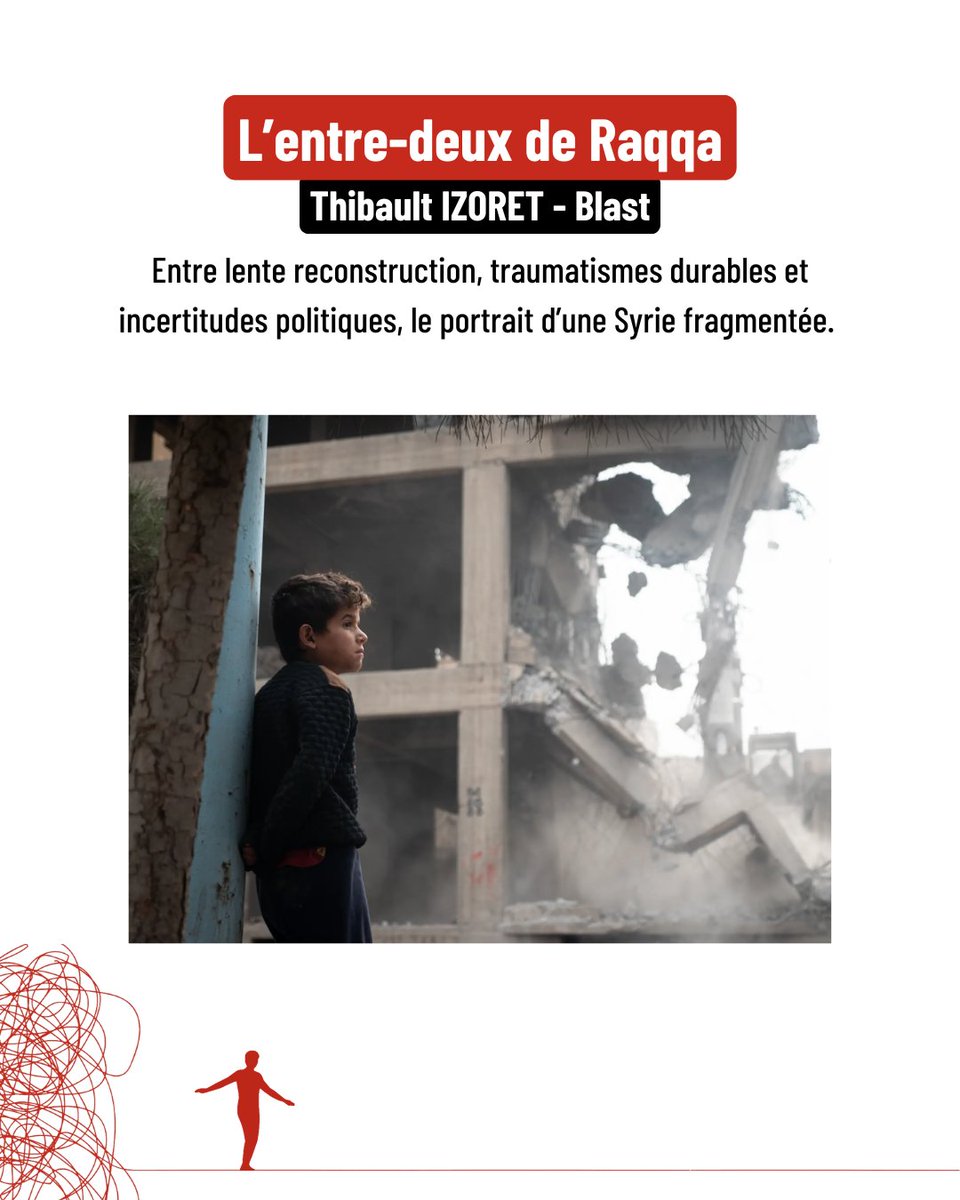 L’entre-deux de Raqqa

Thibault IZORET - Blast

Entre lente reconstruction, traumatismes durables et incertitudes politiques, le portrait d’une Syrie fragmentée.